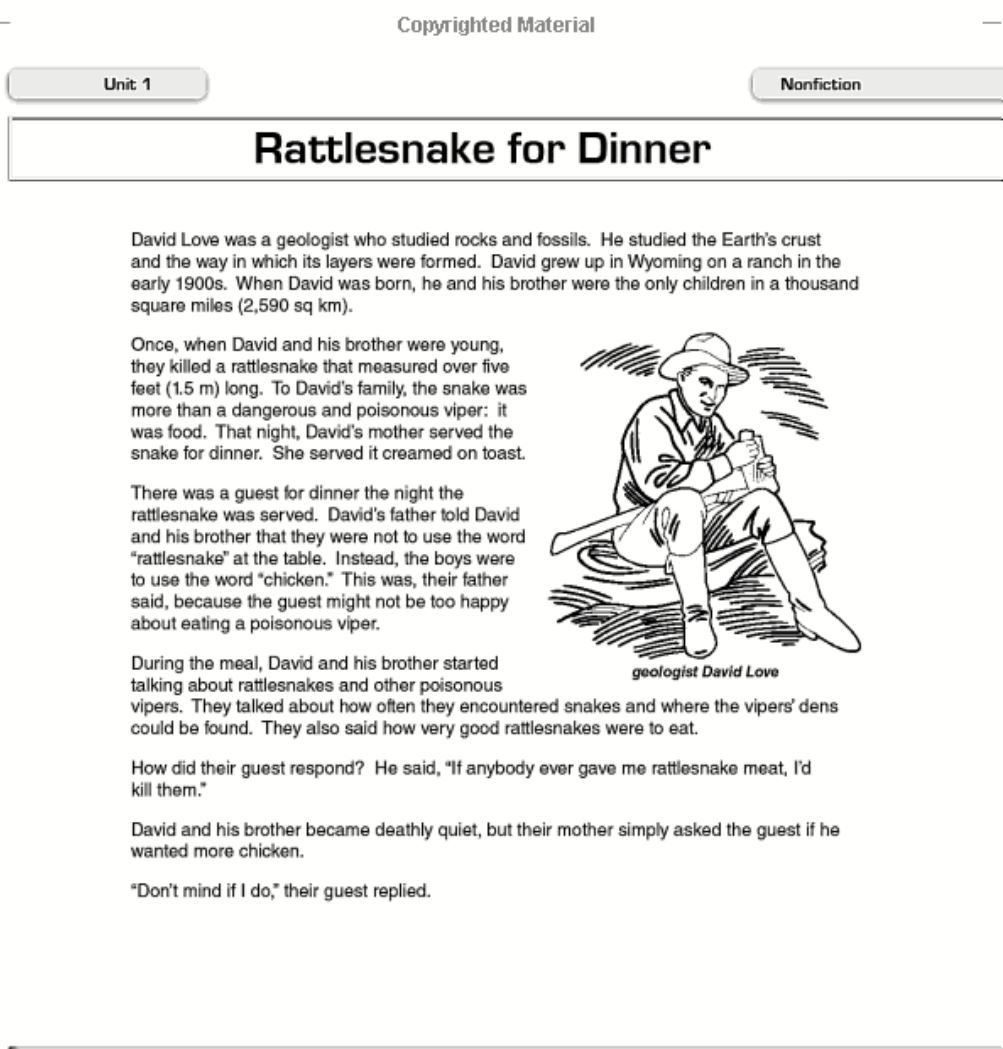 Copyrighted Material

Unit 1

Nonfiction

Rattlesnake for Dinner

David Love was a geologist who studied rocks and fossils. He studied the Earth's crust and the way in which its layers were formed. David grew up in Wyoming on a ranch in the early 1900s. When David was born, he and his brother were the only children in a thousand square miles (2,590 sq km).

Once, when David and his brother were young, they killed a rattlesnake that measured over five feet (1.5 m) long. To David's family, the snake was more than a dangerous and poisonous viper: it was food. That night, David's mother served the snake for dinner. She served it creamed on toast.

There was a guest for dinner the night the rattlesnake was served. David's father told David and his brother that they were not to use the word "rattlesnake" at the table. Instead, the boys were to use the word "chicken." This was, their father said, because the guest might not be too happy about eating a poisonous viper.

geologist David Love

During the meal, David and his brother started talking about rattlesnakes and other poisonous vipers. They talked about how often they encountered snakes and where the vipers' dens could be found. They also said how very good rattlesnakes were to eat.

How did their guest respond? He said, "If anybody ever gave me rattlesnake meat, I'd kill them."

David and his brother became deathly quiet, but their mother simply asked the guest if he wanted more chicken.

"Don't mind if I do," their guest replied.